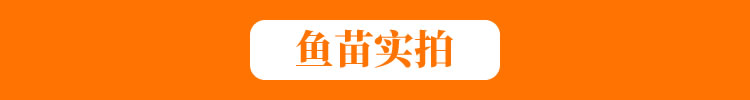 鱼苗实拍